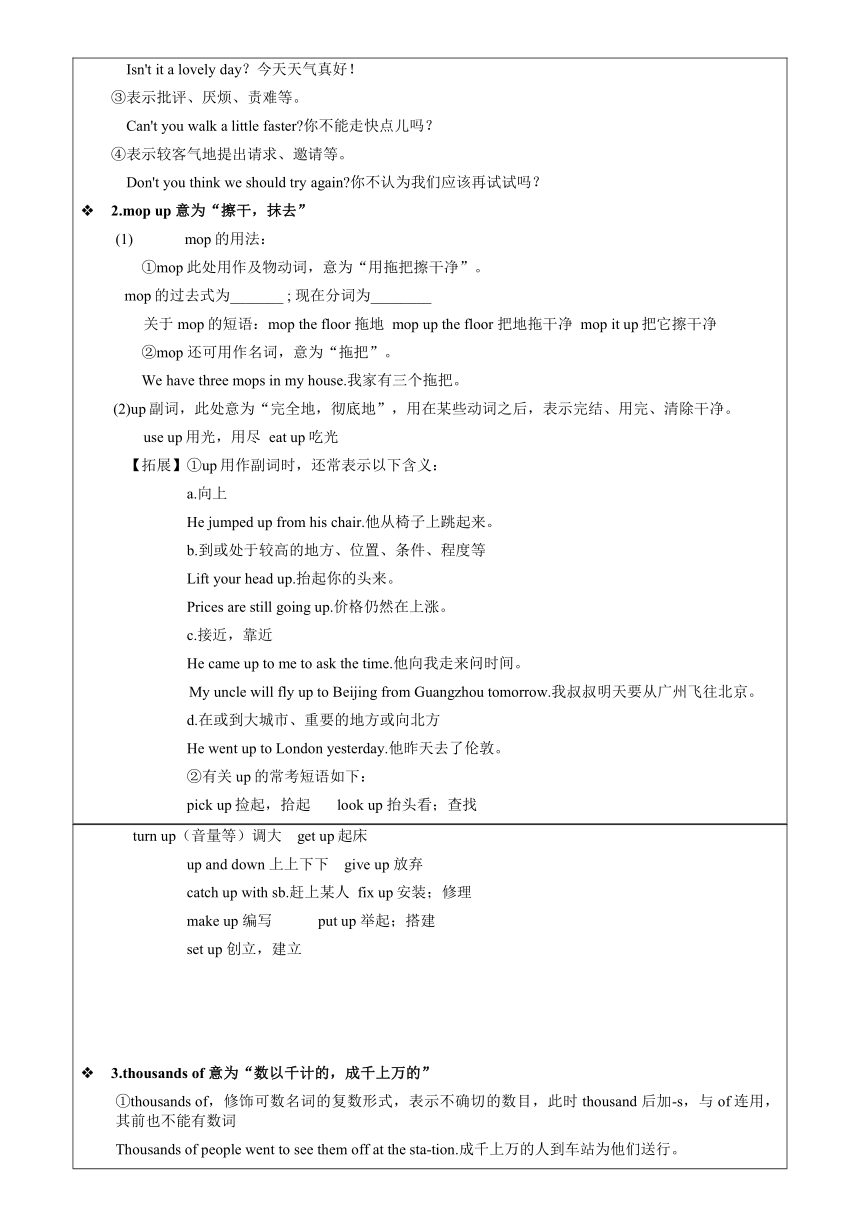 Isn't it a lovely day？今天天气真好！

③表示批评、厌烦、责难等。

Can't you walk a little faster?你不能走快点儿吗？

④表示较客气地提出请求、邀请等。

Don't you think we should try again?你不认为我们应该再试试吗？

❖ 2.mop up 意为“擦干，抹去”

(1) mop 的用法：

①mop 此处用作及物动词，意为“用拖把擦干净”。

mop 的过去式为_______ ; 现在分词为________

关于 mop 的短语：mop the floor 拖地 mop up the floor 把地拖干净 mop it up 把它擦干净

②mop 还可用作名词，意为“拖把”。

We have three mops in my house.我家有三个拖把。

(2)up 副词，此处意为“完全地，彻底地”，用在某些动词之后，表示完结、用完、清除干净。

use up 用光，用尽 eat up 吃光

【拓展】①up 用作副词时，还常表示以下含义：

a.向上

He jumped up from his chair.他从椅子上跳起来。

b.到或处于较高的地方、位置、条件、程度等

Lift your head up.抬起你的头来。

Prices are still going up.价格仍然在上涨。

c.接近，靠近

He came up to me to ask the time.他向我走来问时间。

My uncle will fly up to Beijing from Guangzhou tomorrow.我叔叔明天要从广州飞往北京。

d.在或到大城市、重要的地方或向北方

He went up to London yesterday.他昨天去了伦敦。

②有关 up 的常考短语如下：

pick up 捡起，拾起 look up 抬头看；查找

turn up（音量等）调大 get up 起床

up and down 上上下下 give up 放弃

catch up with sb.赶上某人 fix up 安装；修理

make up 编写 put up 举起；搭建

set up 创立，建立

❖ 3.thousands of 意为“数以千计的，成千上万的”

①thousands of，修饰可数名词的复数形式，表示不确切的数目，此时 thousand 后加-s，与 of 连用，其前也不能有数词

Thousands of people went to see them off at the sta-tion.成千上万的人到车站为他们送行。